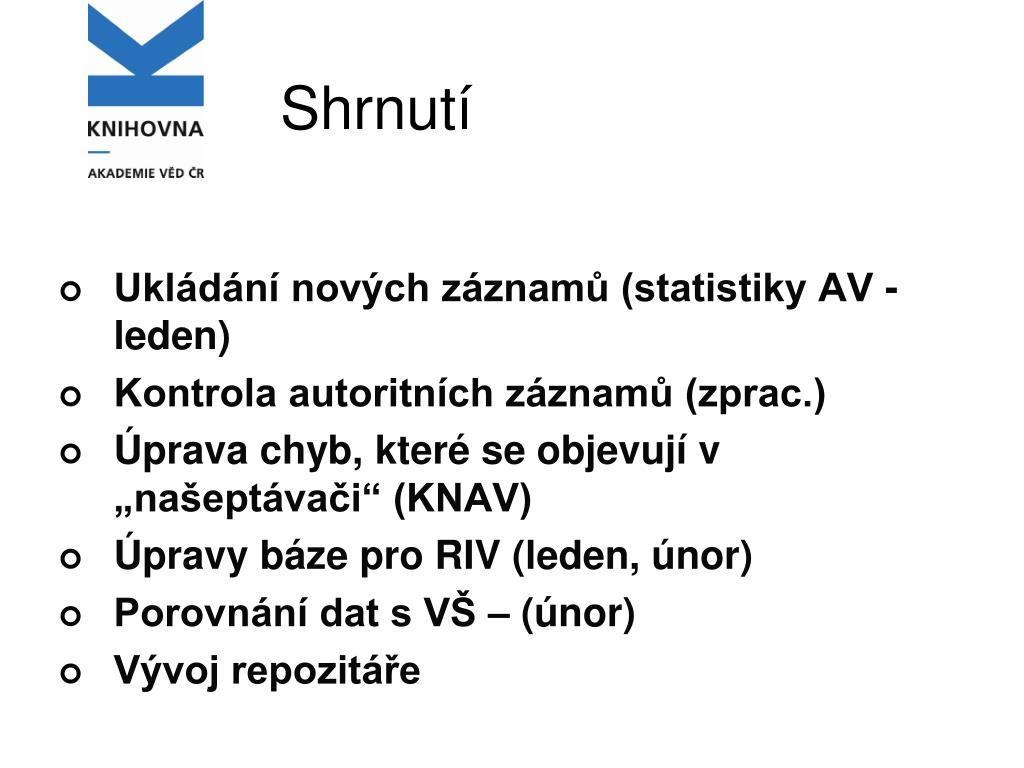 KNIHOVNA
AKADEMIE VĚD ČR

Shrnutí

Ukládání nových záznamů (statistiky AV - leden)
Kontrola autoritních záznamů (zprac.)
Úprava chyb, které se objevují v „našeptávači“ (KNAV)
Úpravy báze pro RIV (leden, únor)
Porovnání dat s VŠ – (únor)
Vývoj repozitáře